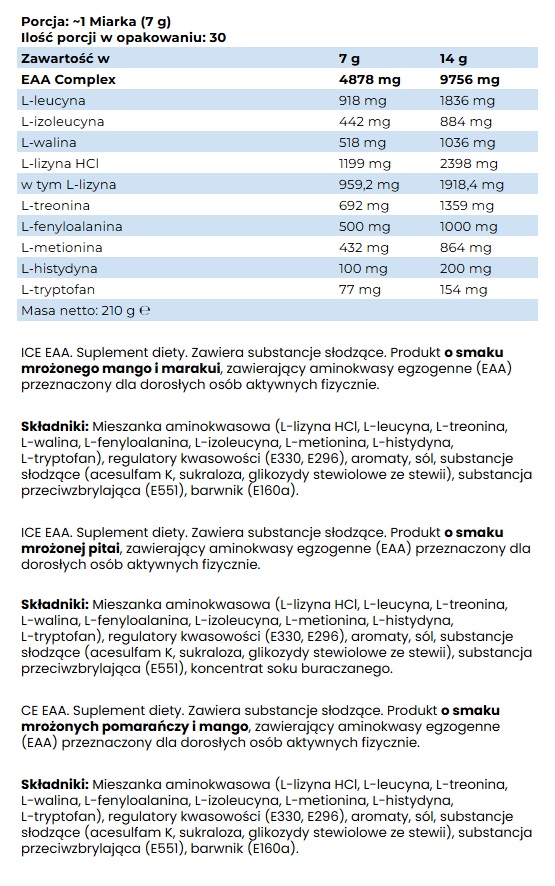 Porcja: ~1 Miarka (7 g)
Ilość porcji w opakowaniu: 30

| Zawartość w | 7 g | 14 g |
|---|---|---|
| EAA Complex | 4878 mg | 9756 mg |
| L-leucyna | 918 mg | 1836 mg |
| L-izoleucyna | 442 mg | 884 mg |
| L-walina | 518 mg | 1036 mg |
| L-lizyna HCl | 1199 mg | 2398 mg |
| w tym L-lizyna | 959,2 mg | 1918,4 mg |
| L-treonina | 692 mg | 1359 mg |
| L-fenyloalanina | 500 mg | 1000 mg |
| L-metionina | 432 mg | 864 mg |
| L-histydyna | 100 mg | 200 mg |
| L-tryptofan | 77 mg | 154 mg |
| Masa netto: 210 g ℮ | | |

ICE EAA. Suplement diety. Zawiera substancje słodzące. Produkt o smaku mrożonego mango i marakui, zawierający aminokwasy egzogenne (EAA) przeznaczony dla dorosłych osób aktywnych fizycznie.

Składniki: Mieszanka aminokwasowa (L-lizyna HCl, L-leucyna, L-treonina, L-walina, L-fenyloalanina, L-izoleucyna, L-metionina, L-histydyna, L-tryptofan), regulatory kwasowości (E330, E296), aromaty, sól, substancje słodzące (acesulfam K, sukraloza, glikozydy stewiolowe ze stewii), substancja przeciwzbrylająca (E551), barwnik (E160a).

ICE EAA. Suplement diety. Zawiera substancje słodzące. Produkt o smaku mrożonej pitai, zawierający aminokwasy egzogenne (EAA) przeznaczony dla dorosłych osób aktywnych fizycznie.

Składniki: Mieszanka aminokwasowa (L-lizyna HCl, L-leucyna, L-treonina, L-walina, L-fenyloalanina, L-izoleucyna, L-metionina, L-histydyna, L-tryptofan), regulatory kwasowości (E330, E296), aromaty, sól, substancje słodzące (acesulfam K, sukraloza, glikozydy stewiolowe ze stewii), substancja przeciwzbrylająca (E551), koncentrat soku buraczanego.

CE EAA. Suplement diety. Zawiera substancje słodzące. Produkt o smaku mrożonych pomarańczy i mango, zawierający aminokwasy egzogenne (EAA) przeznaczony dla dorosłych osób aktywnych fizycznie.

Składniki: Mieszanka aminokwasowa (L-lizyna HCl, L-leucyna, L-treonina, L-walina, L-fenyloalanina, L-izoleucyna, L-metionina, L-histydyna, L-tryptofan), regulatory kwasowości (E330, E296), aromaty, sól, substancje słodzące (acesulfam K, sukraloza, glikozydy stewiolowe ze stewii), substancja przeciwzbrylająca (E551), barwnik (E160a).